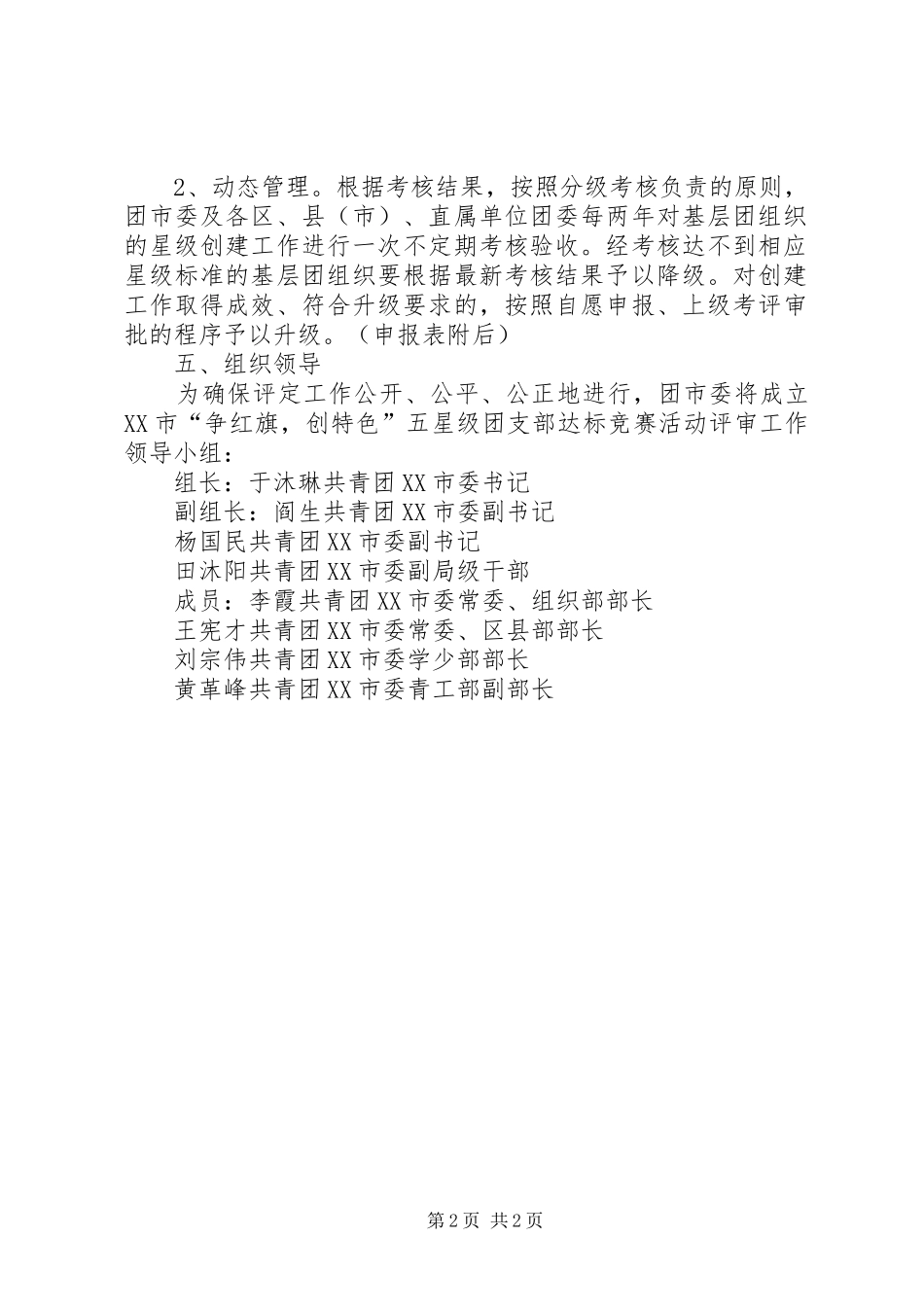 2、动态管理。根据考核结果，按照分级考核负责的原则，团市委及各区、县（市）、直属单位团委每两年对基层团组织的星级创建工作进行一次不定期考核验收。经考核达不到相应星级标准的基层团组织要根据最新考核结果予以降级。对创建工作取得成效、符合升级要求的，按照自愿申报、上级考评审批的程序予以升级。（申报表附后）

五、组织领导

为确保评定工作公开、公平、公正地进行，团市委将成立XX市“争红旗，创特色”五星级团支部达标竞赛活动评审工作领导小组：

组长：于沐琳共青团XX市委书记

副组长：阎生共青团XX市委副书记

杨国民共青团XX市委副书记

田沐阳共青团XX市委副局级干部

成员：李霞共青团XX市委常委、组织部部长

王宪才共青团XX市委常委、区县部部长

刘宗伟共青团XX市委学少部部长

黄革峰共青团XX市委青工部副部长

第2页 共2页